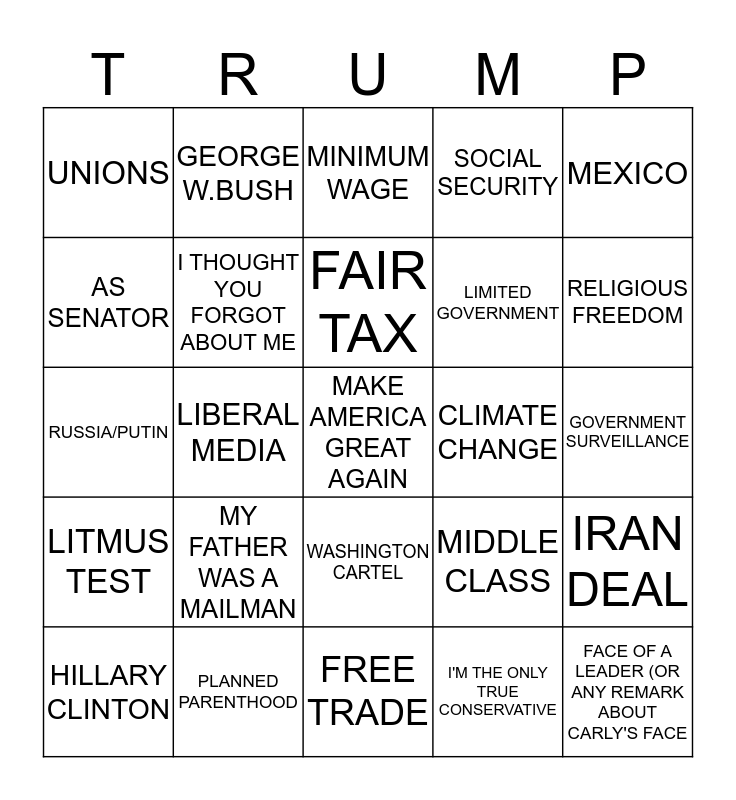 | T | R | U | M | P |
|---|---|---|---|---|
| UNIONS | GEORGE W.BUSH | MINIMUM WAGE | SOCIAL SECURITY | MEXICO |
| AS SENATOR | I THOUGHT YOU FORGOT ABOUT ME | FAIR TAX | LIMITED GOVERNMENT | RELIGIOUS FREEDOM |
| RUSSIA/PUTIN | LIBERAL MEDIA | MAKE AMERICA GREAT AGAIN | CLIMATE CHANGE | GOVERNMENT SURVEILLANCE |
| LITMUS TEST | MY FATHER WAS A MAILMAN | WASHINGTON CARTEL | MIDDLE CLASS | IRAN DEAL |
| HILLARY CLINTON | PLANNED PARENTHOOD | FREE TRADE | I'M THE ONLY TRUE CONSERVATIVE | FACE OF A LEADER (OR ANY REMARK ABOUT CARLY'S FACE |